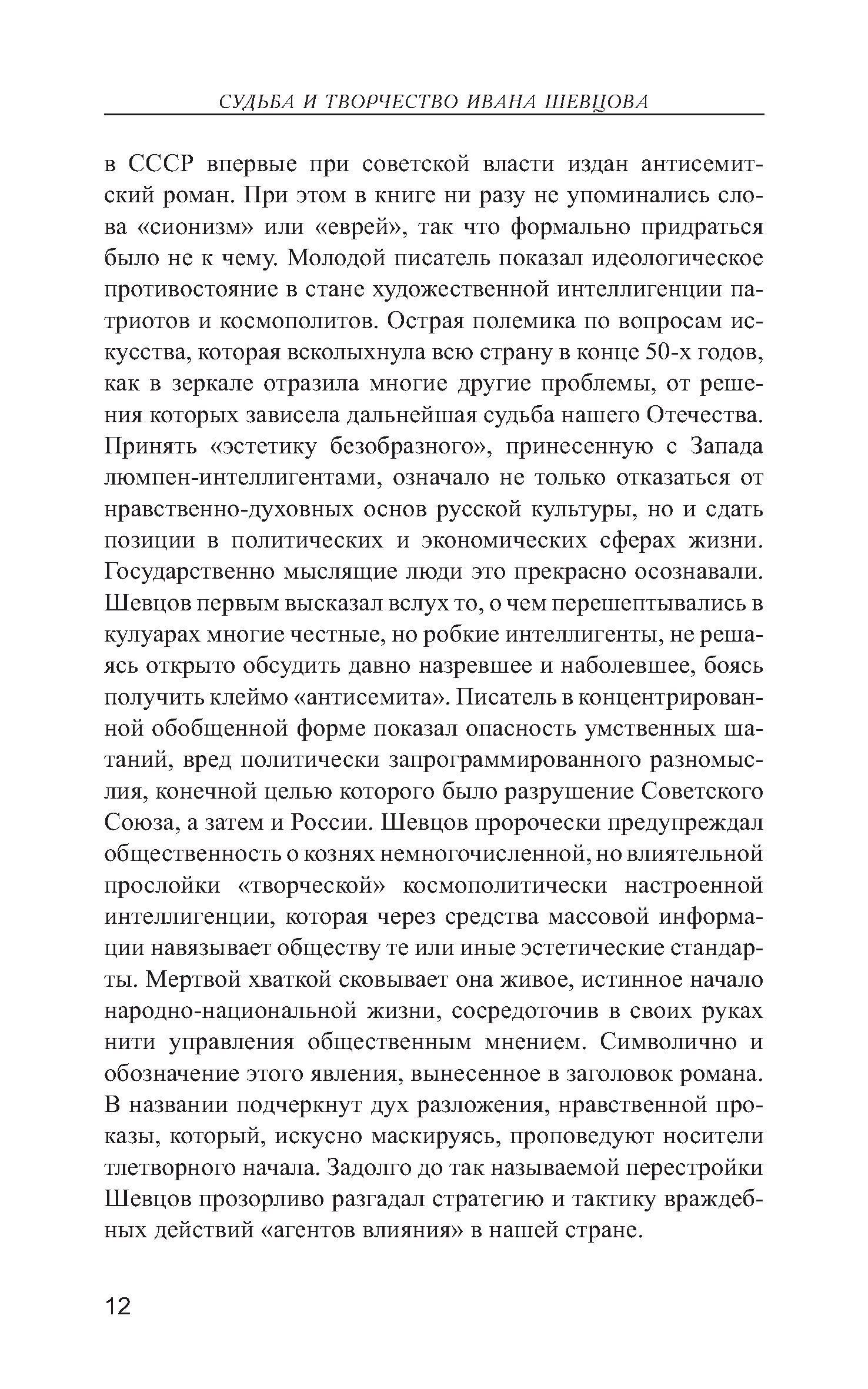 СУДЬБА И ТВОРЧЕСТВО ИВАНА ШЕВЦОВА

в СССР впервые при советской власти издан антисемитский роман. При этом в книге ни разу не упоминались слова «сионизм» или «еврей», так что формально придраться было не к чему. Молодой писатель показал идеологическое противостояние в стане художественной интеллигенции патриотов и космополитов. Острая полемика по вопросам искусства, которая всколыхнула всю страну в конце 50-х годов, как в зеркале отразила многие другие проблемы, от решения которых зависела дальнейшая судьба нашего Отечества. Принять «эстетику безобразного», принесенную с Запада люмпен-интеллигентами, означало не только отказаться от нравственно-духовных основ русской культуры, но и сдать позиции в политических и экономических сферах жизни. Государственно мыслящие люди это прекрасно осознавали. Шевцов первым высказал вслух то, о чем перешептывались в кулуарах многие честные, но робкие интеллигенты, не решаясь открыто обсудить давно назревшее и наболевшее, боясь получить клеймо «антисемита». Писатель в концентрированной обобщенной форме показал опасность умственных шатаний, вред политически запрограммированного разномыслия, конечной целью которого было разрушение Советского Союза, а затем и России. Шевцов пророчески предупреждал общественность о кознях немногочисленной, но влиятельной прослойки «творческой» космополитически настроенной интеллигенции, которая через средства массовой информации навязывает обществу те или иные эстетические стандарты. Мертвой хваткой сковывает она живое, истинное начало народно-национальной жизни, сосредоточив в своих руках нити управления общественным мнением. Символично и обозначение этого явления, вынесенное в заголовок романа. В названии подчеркнут дух разложения, нравственной проказы, который, искусно маскируясь, проповедуют носители тлетворного начала. Задолго до так называемой перестройки Шевцов прозорливо разгадал стратегию и тактику враждебных действий «агентов влияния» в нашей стране.

12